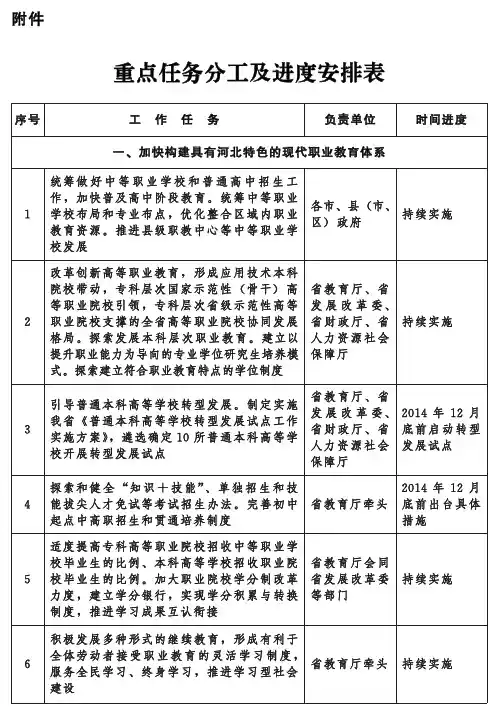 附件

重点任务分工及进度安排表

| 序号 | 工 作 任 务 | 负责单位 | 时间进度 |
|---|---|---|---|
| 一、加快构建具有河北特色的现代职业教育体系 | | | |
| 1 | 统筹做好中等职业学校和普通高中招生工作，加快普及高中阶段教育。统筹中等职业学校布局和专业布点，优化整合区域内职业教育资源。推进县级职教中心等中等职业学校发展 | 各市、县（市、区）政府 | 持续实施 |
| 2 | 改革创新高等职业教育，形成应用技术本科院校带动，专科层次国家示范性（骨干）高等职业院校引领，专科层次省级示范性高等职业院校支撑的全省高等职业院校协同发展格局。探索发展本科层次职业教育。建立以提升职业能力为导向的专业学位研究生培养模式。探索建立符合职业教育特点的学位制度 | 省教育厅、省发展改革委、省财政厅、省人力资源社会保障厅 | 持续实施 |
| 3 | 引导普通本科高等学校转型发展。制定实施我省《普通本科高等学校转型发展试点工作实施方案》，遴选确定10所普通本科高等学校开展转型发展试点 | 省教育厅、省发展改革委、省财政厅、省人力资源社会保障厅 | 2014 年 12 月底前启动转型发展试点 |
| 4 | 探索和健全“知识＋技能”、单独招生和技能拔尖人才免试等考试招生办法。完善初中起点中高职招生和贯通培养制度 | 省教育厅牵头 | 2014 年 12 月底前出台具体措施 |
| 5 | 适度提高专科高等职业院校招收中等职业学校毕业生的比例、本科高等学校招收职业院校毕业生的比例。加大职业院校学分制改革力度，建立学分银行，实现学分积累与转换制度，推进学习成果互认衔接 | 省教育厅会同省发展改革委等部门 | 持续实施 |
| 6 | 积极发展多种形式的继续教育，形成有利于全体劳动者接受职业教育的灵活学习制度，服务全民学习、终身学习，推进学习型社会建设 | 省教育厅牵头 | 持续实施 |